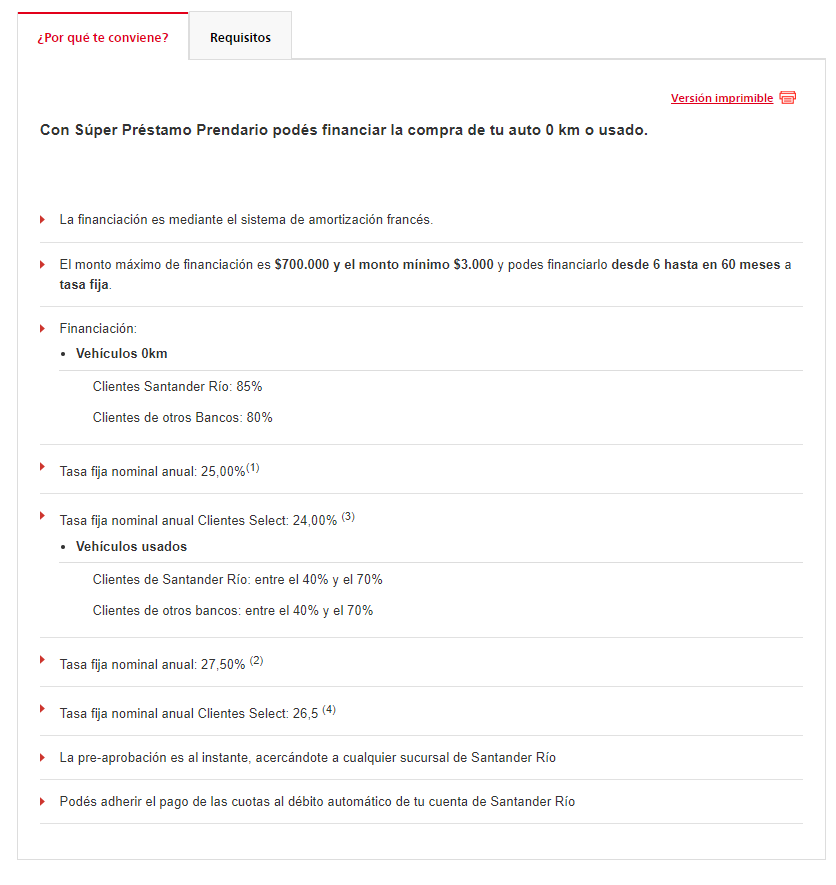 ¿Por qué te conviene?

Requisitos

Versión imprimible

Con Súper Préstamo Prendario podés financiar la compra de tu auto 0 km o usado.

La financiación es mediante el sistema de amortización francés.

El monto máximo de financiación es $700.000 y el monto mínimo $3.000 y podes financiarlo desde 6 hasta en 60 meses a tasa fija.

Financiación:

• Vehículos 0km

Clientes Santander Río: 85%

Clientes de otros Bancos: 80%

Tasa fija nominal anual: 25,00%$^{(1)}$

Tasa fija nominal anual Clientes Select: 24,00% $^{(3)}$

• Vehículos usados

Clientes de Santander Río: entre el 40% y el 70%

Clientes de otros bancos: entre el 40% y el 70%

Tasa fija nominal anual: 27,50% $^{(2)}$

Tasa fija nominal anual Clientes Select: 26,5 $^{(4)}$

La pre-aprobación es al instante, acercándote a cualquier sucursal de Santander Río

Podés adherir el pago de las cuotas al débito automático de tu cuenta de Santander Río